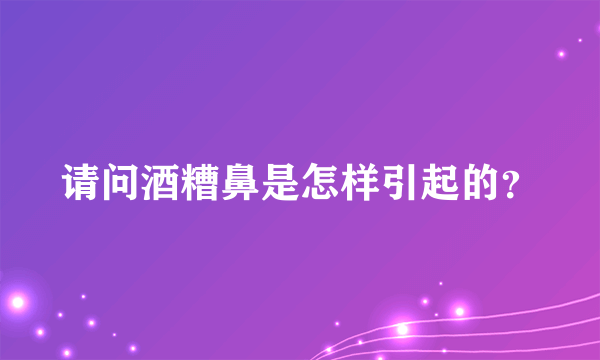 请问酒糟鼻是怎样引起的?